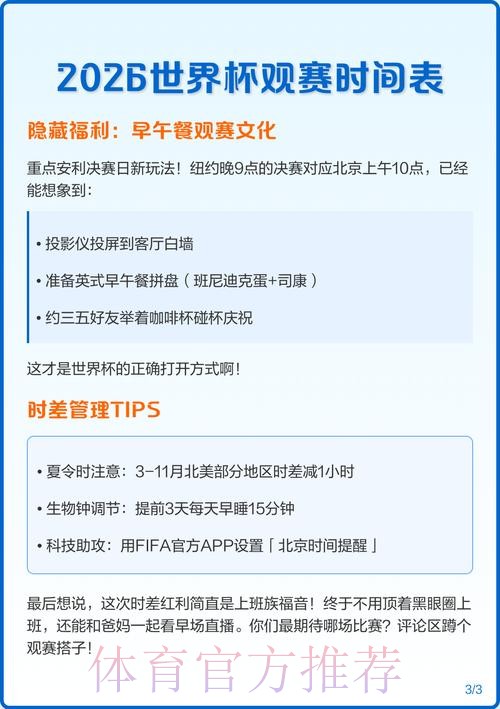 2026世界杯观赛时间表

隐藏福利：早午餐观赛文化

重点安利决赛日新玩法！纽约晚9点的决赛对应北京上午10点，已经能想象到：

• 投影仪投屏到客厅白墙

• 准备英式早午餐拼盘（班尼迪克蛋+司康）

• 约三五好友举着咖啡杯碰杯庆祝

这才是世界杯的正确打开方式啊！

时差管理TIPS

• 夏令时注意：3-11月北美部分地区时差减1小时

• 生物钟调节：提前3天每天早睡15分钟

• 科技助攻：用FIFA官方APP设置「北京时间提醒」

最后想说，这次时差红利简直是上班族福音！终于不用顶着黑眼圈上班，还能和爸妈一起看早场直播。你们最期待哪场比赛？评论区蹲个观赛搭子！

体育官方推荐

3/3